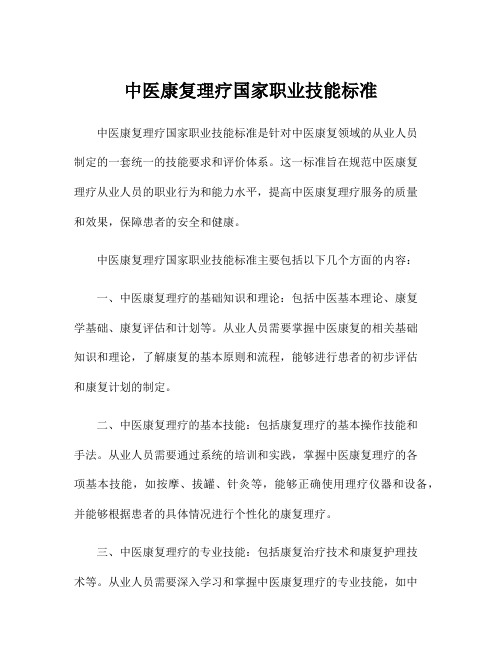 中医康复理疗国家职业技能标准

中医康复理疗国家职业技能标准是针对中医康复领域的从业人员制定的一套统一的技能要求和评价体系。这一标准旨在规范中医康复理疗从业人员的职业行为和能力水平，提高中医康复理疗服务的质量和效果，保障患者的安全和健康。

中医康复理疗国家职业技能标准主要包括以下几个方面的内容：

一、中医康复理疗的基础知识和理论：包括中医基本理论、康复学基础、康复评估和计划等。从业人员需要掌握中医康复的相关基础知识和理论，了解康复的基本原则和流程，能够进行患者的初步评估和康复计划的制定。

二、中医康复理疗的基本技能：包括康复理疗的基本操作技能和手法。从业人员需要通过系统的培训和实践，掌握中医康复理疗的各项基本技能，如按摩、拔罐、针灸等，能够正确使用理疗仪器和设备，并能够根据患者的具体情况进行个性化的康复理疗。

三、中医康复理疗的专业技能：包括康复治疗技术和康复护理技术等。从业人员需要深入学习和掌握中医康复理疗的专业技能，如中